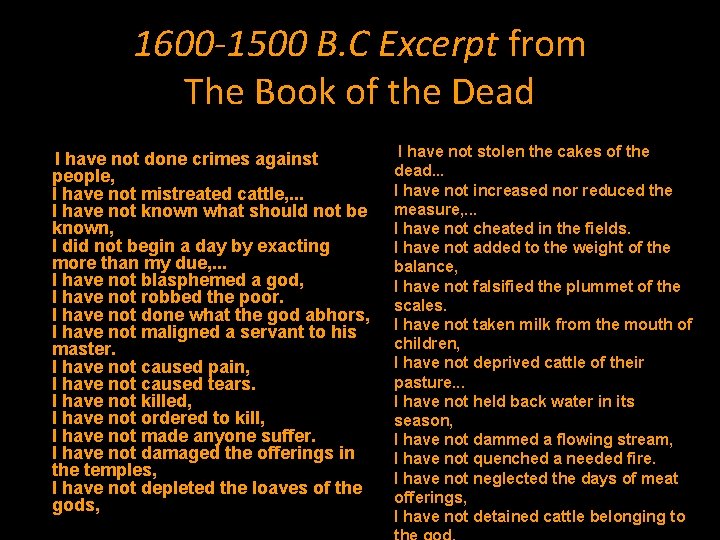 1600-1500 B.C Excerpt from
The Book of the Dead

I have not done crimes against people,
I have not mistreated cattle,...
I have not known what should not be known,
I did not begin a day by exacting more than my due,...
I have not blasphemed a god,
I have not robbed the poor.
I have not done what the god abhors,
I have not maligned a servant to his master.
I have not caused pain,
I have not caused tears.
I have not killed,
I have not ordered to kill,
I have not made anyone suffer.
I have not damaged the offerings in the temples,
I have not depleted the loaves of the gods,

I have not stolen the cakes of the dead...
I have not increased nor reduced the measure,...
I have not cheated in the fields.
I have not added to the weight of the balance,
I have not falsified the plummet of the scales.
I have not taken milk from the mouth of children,
I have not deprived cattle of their pasture...
I have not held back water in its season,
I have not dammed a flowing stream,
I have not quenched a needed fire.
I have not neglected the days of meat offerings,
I have not detained cattle belonging to the god.